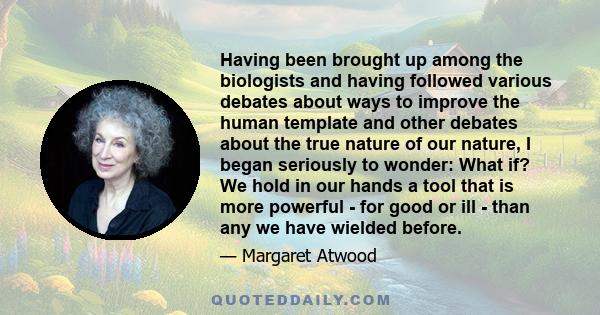 Having been brought up among the biologists and having followed various debates about ways to improve the human template and other debates about the true nature of our nature, I began seriously to wonder: What if? We hold in our hands a tool that is more powerful - for good or ill - than any we have wielded before.

— Margaret Atwood

QUOTEDDAILY.COM